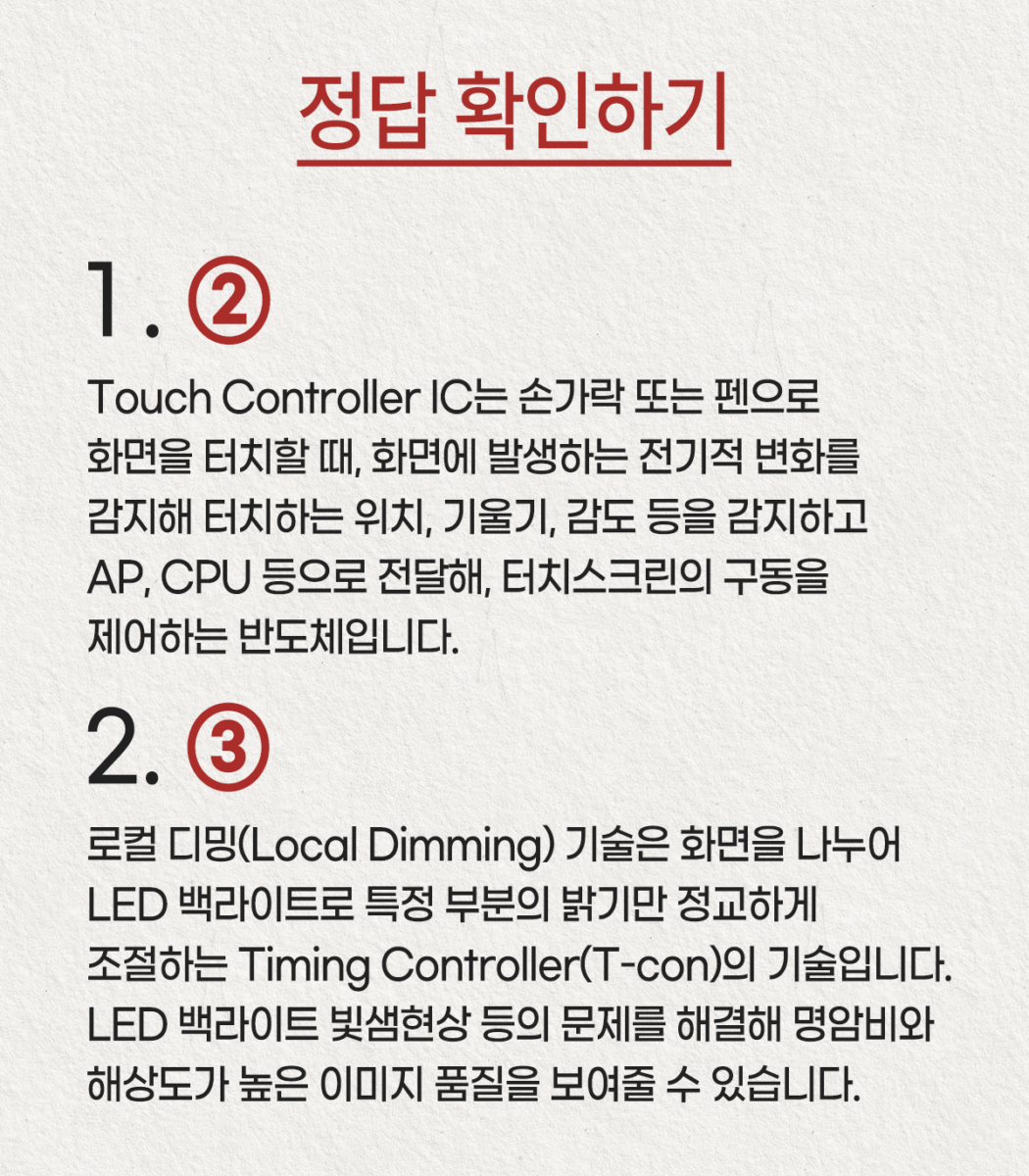 정답 확인하기

1. ②

Touch Controller IC는 손가락 또는 펜으로 화면을 터치할 때, 화면에 발생하는 전기적 변화를 감지해 터치하는 위치, 기울기, 감도 등을 감지하고 AP, CPU 등으로 전달해, 터치스크린의 구동을 제어하는 반도체입니다.

2. ③

로컬 디밍(Local Dimming) 기술은 화면을 나누어 LED 백라이트로 특정 부분의 밝기만 정교하게 조절하는 Timing Controller(T-con)의 기술입니다. LED 백라이트 빛샘현상 등의 문제를 해결해 명암비와 해상도가 높은 이미지 품질을 보여줄 수 있습니다.